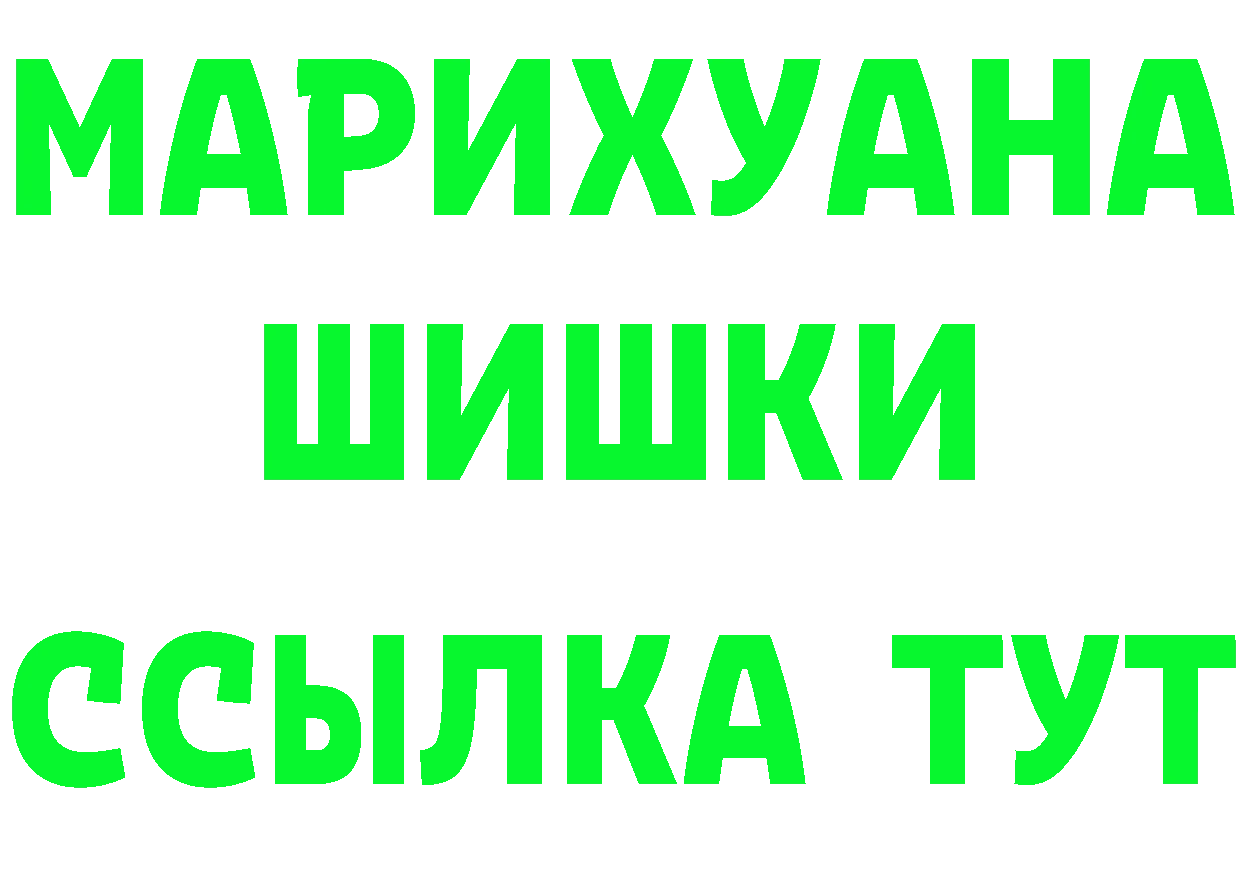 МАРИХУАНА
ШИШКИ
ССЫЛКА ТУТ